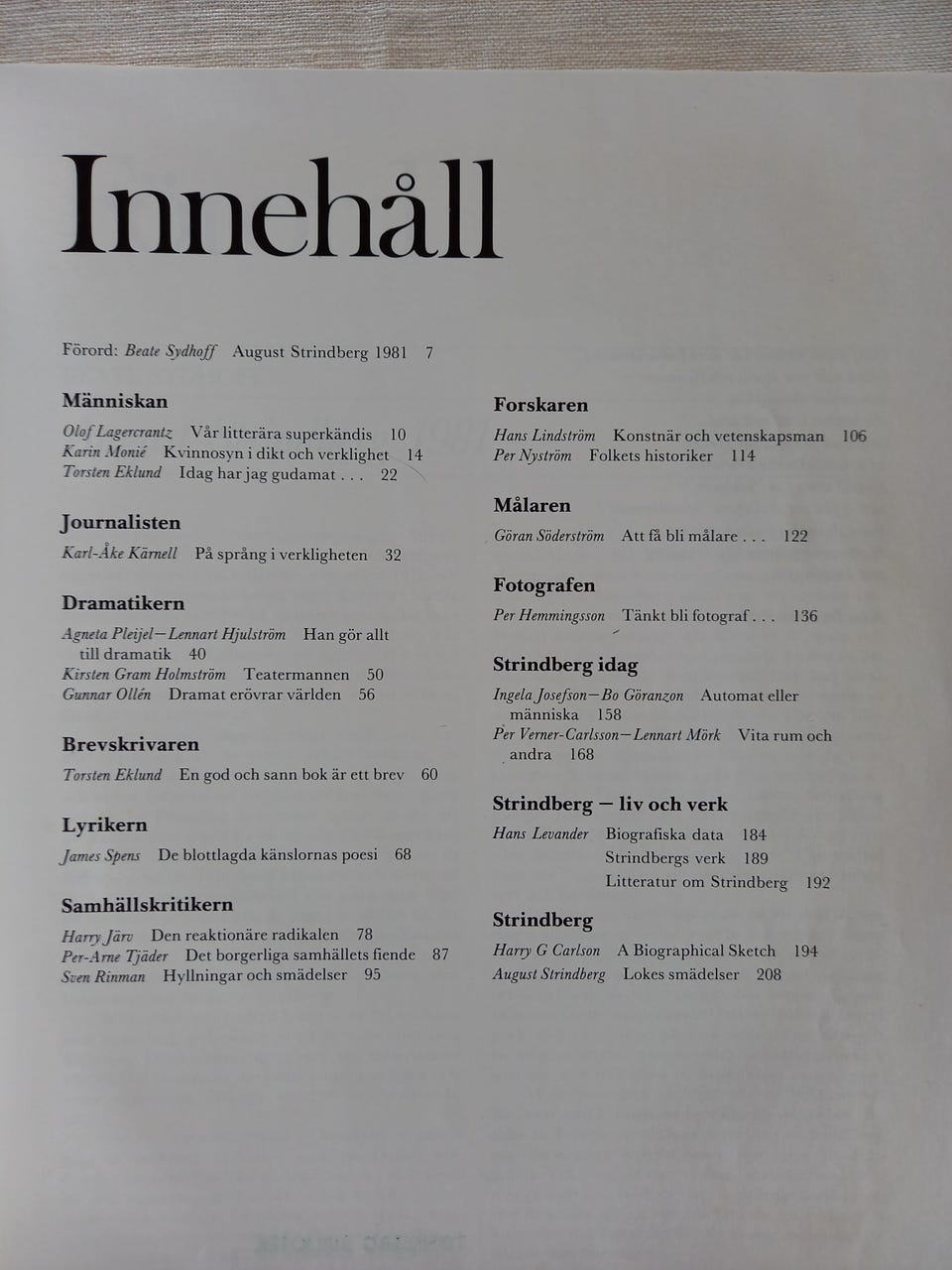 Innehåll

Förord: Beate Sydhoff August Strindberg 1981 7

Människan

Olof Lagercrantz Vår litterära superkändis 10
Karin Monié Kvinnosyn i dikt och verklighet 14
Torsten Eklund Idag har jag gudamat . . . 22

Journalisten

Karl-Åke Kärnell På språng i verkligheten 32

Dramatikern

Agneta Pleijel—Lennart Hjulström Han gör allt till dramatik 40
Kirsten Gram Holmström Teatermannen 50
Gunnar Ollén Dramat erövrar världen 56

Brevskrivaren

Torsten Eklund En god och sann bok är ett brev 60

Lyrikern

James Spens De blottlagda känslornas poesi 68

Samhällskritikern

Harry Järv Den reaktionäre radikalen 78
Per-Arne Tjäder Det borgerliga samhällets fiende 87
Sven Rinman Hyllningar och smädelser 95

Forskaren

Hans Lindström Konstnär och vetenskapsman 106
Per Nyström Folkets historiker 114

Målaren

Göran Söderström Att få bli målare . . . 122

Fotografen

Per Hemmingsson Tänkt bli fotograf . . . 136

Strindberg idag

Ingela Josefson—Bo Göranzon Automat eller människa 158
Per Verner-Carlsson—Lennart Mörk Vita rum och andra 168

Strindberg — liv och verk

Hans Levander Biografiska data 184
Strindbergs verk 189
Litteratur om Strindberg 192

Strindberg

Harry G Carlson A Biographical Sketch 194
August Strindberg Lokes smädelser 208